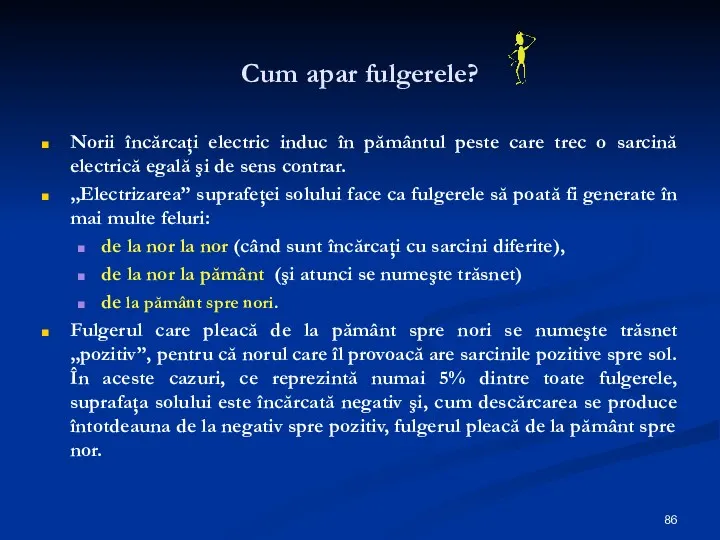 Cum apar fulgerele?

Norii încărcaţi electric induc în pământul peste care trec o sarcină electrică egală şi de sens contrar.

„Electrizarea” suprafeţei solului face ca fulgerele să poată fi generate în mai multe feluri:

de la nor la nor (când sunt încărcaţi cu sarcini diferite),

de la nor la pământ (şi atunci se numeşte trăsnet)

de la pământ spre nori.

Fulgerul care pleacă de la pământ spre nori se numeşte trăsnet „pozitiv”, pentru că norul care îl provoacă are sarcinile pozitive spre sol. În aceste cazuri, ce reprezintă numai 5% dintre toate fulgerele, suprafaţa solului este încărcată negativ şi, cum descărcarea se produce întotdeauna de la negativ spre pozitiv, fulgerul pleacă de la pământ spre nor.

86